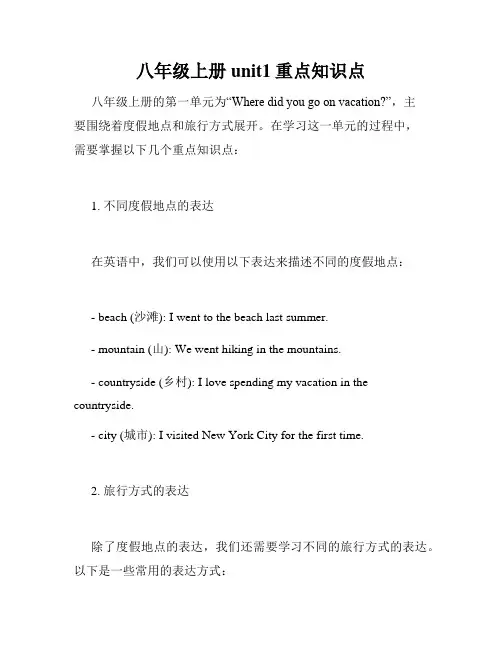 八年级上册 unit1 重点知识点

八年级上册的第一单元为“Where did you go on vacation?”，主要围绕着度假地点和旅行方式展开。在学习这一单元的过程中，需要掌握以下几个重点知识点：

1. 不同度假地点的表达

在英语中，我们可以使用以下表达来描述不同的度假地点：

- beach (沙滩): I went to the beach last summer.

- mountain (山): We went hiking in the mountains.

- countryside (乡村): I love spending my vacation in the countryside.

- city (城市): I visited New York City for the first time.

2. 旅行方式的表达

除了度假地点的表达，我们还需要学习不同的旅行方式的表达。以下是一些常用的表达方式：